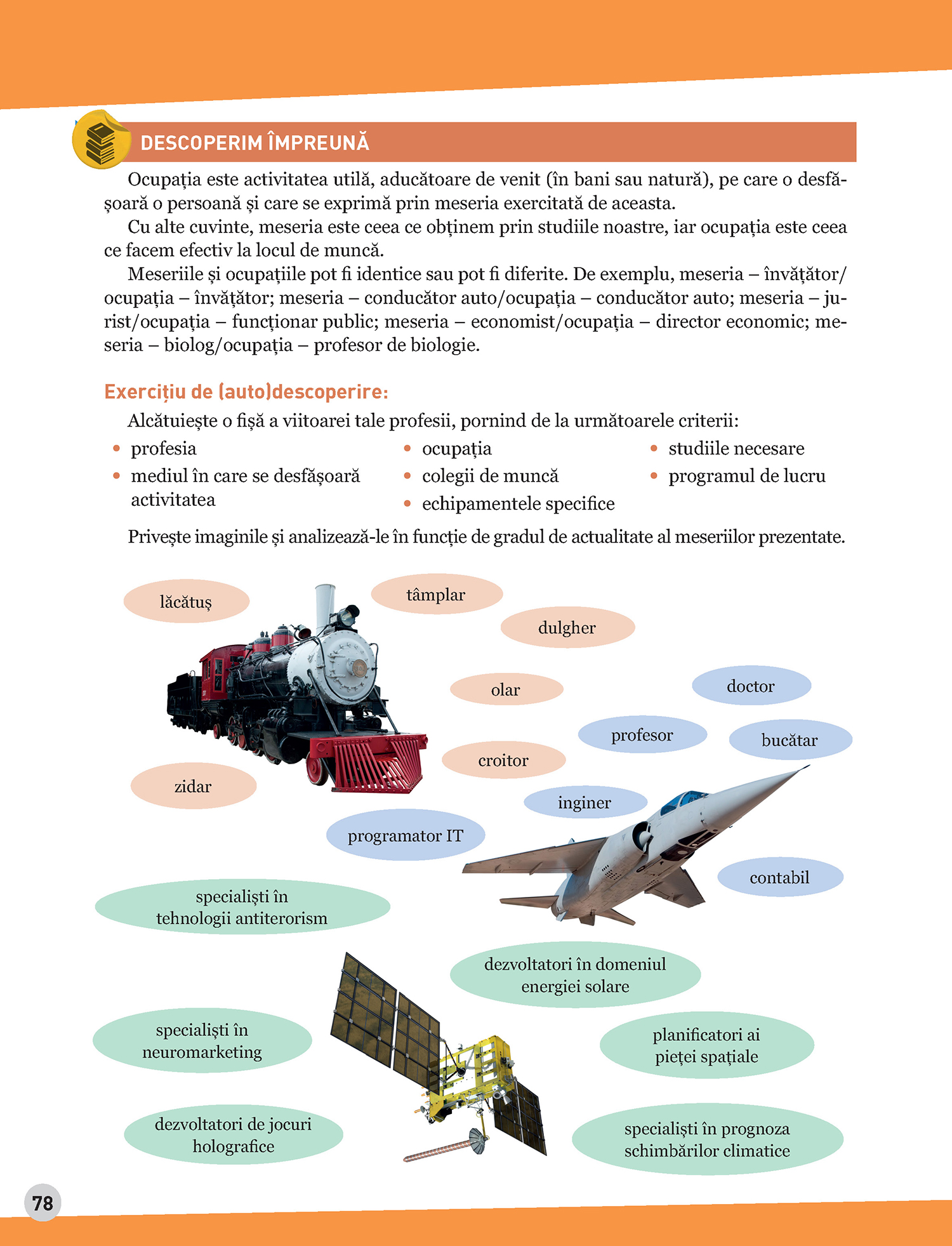 DESCOPERIM ÎMPREUNĂ

Ocupația este activitatea utilă, aducătoare de venit (în bani sau natură), pe care o desfășoară o persoană și care se exprimă prin meseria exercitată de aceasta.

Cu alte cuvinte, meseria este ceea ce obținem prin studiile noastre, iar ocupația este ceea ce facem efectiv la locul de muncă.

Meseriile și ocupațiile pot fi identice sau pot fi diferite. De exemplu, meseria – învățător/ocupația – învățător; meseria – conducător auto/ocupația – conducător auto; meseria – jurist/ocupația – funcționar public; meseria – economist/ocupația – director economic; meseria – biolog/ocupația – profesor de biologie.

Exercițiu de (auto)descoperire:

Alcătuiește o fișă a viitoarei tale profesii, pornind de la următoarele criterii:

• profesia
• mediul în care se desfășoară activitatea
• ocupația
• colegii de muncă
• echipamentele specifice
• studiile necesare
• programul de lucru

Privește imaginile și analizează-le în funcție de gradul de actualitate al meseriilor prezentate.

lăcătuș
tâmplar
dulgher
olar
doctor
profesor
bucătar
croitor
zidar
inginer
programator IT
contabil
specialiști în tehnologii antiterorism
dezvoltatori în domeniul energiei solare
specialiști în neuromarketing
planificatori ai pieței spațiale
dezvoltatori de jocuri holografice
specialiști în prognoza schimbărilor climatice

78